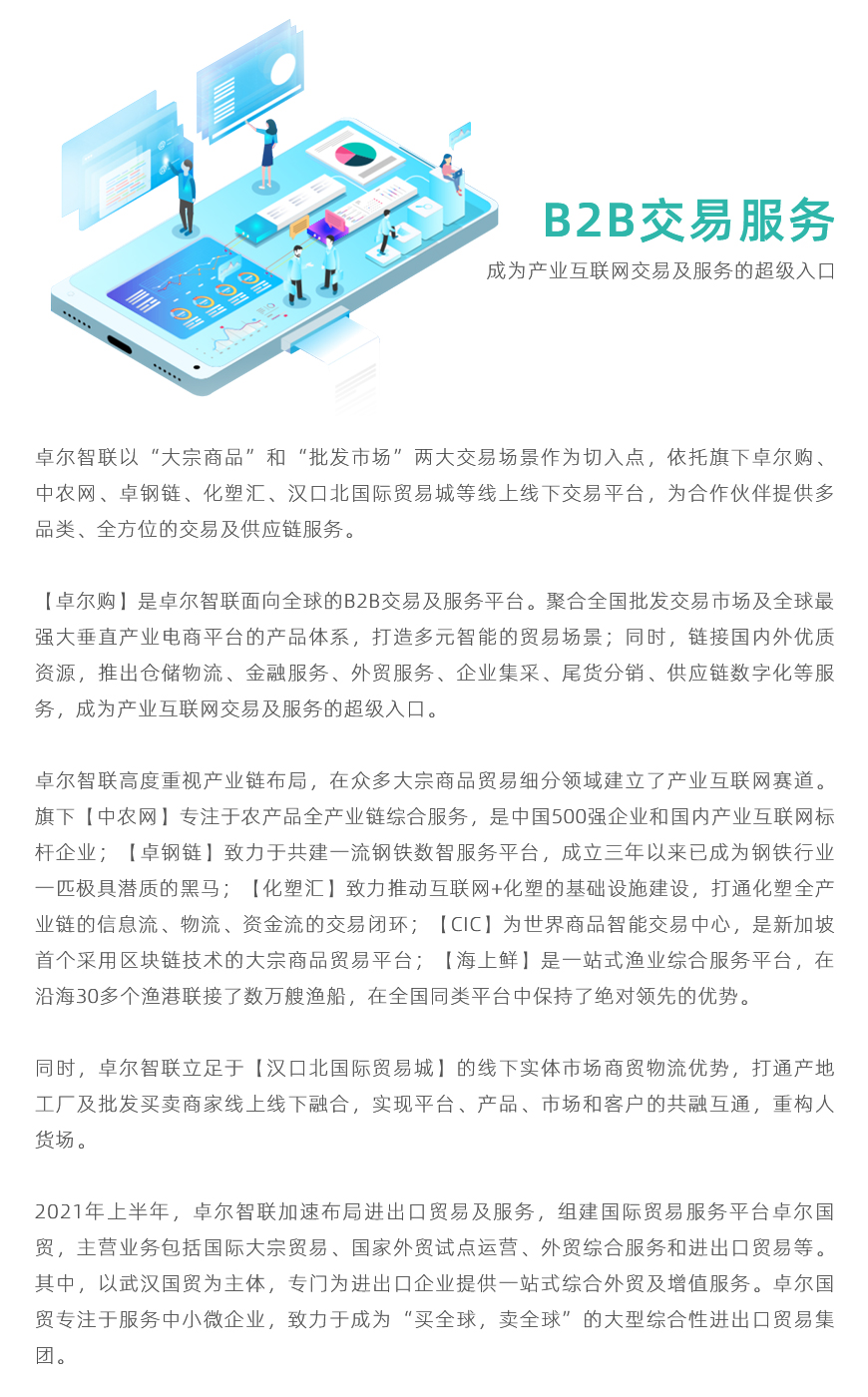 B2B交易服务

成为产业互联网交易及服务的超级入口

卓尔智联以“大宗商品”和“批发市场”两大交易场景作为切入点，依托旗下卓尔购、中农网、卓钢链、化塑汇、汉口北国际贸易城等线上线下交易平台，为合作伙伴提供多品类、全方位的交易及供应链服务。

【卓尔购】是卓尔智联面向全球的B2B交易及服务平台。聚合全国批发交易市场及全球最强大垂直产业电商平台的产品体系，打造多元智能的贸易场景；同时，链接国内外优质资源，推出仓储物流、金融服务、外贸服务、企业集采、尾货分销、供应链数字化等服务，成为产业互联网交易及服务的超级入口。

卓尔智联高度重视产业链布局，在众多大宗商品贸易细分领域建立了产业互联网赛道。旗下【中农网】专注于农产品全产业链综合服务，是中国500强企业和国内产业互联网标杆企业；【卓钢链】致力于共建一流钢铁数智服务平台，成立三年以来已成为钢铁行业一匹极具潜质的黑马；【化塑汇】致力推动互联网+化塑的基础设施建设，打通化塑全产业链的信息流、物流、资金流的交易闭环；【CIC】为世界商品智能交易中心，是新加坡首个采用区块链技术的大宗商品贸易平台；【海上鲜】是一站式渔业综合服务平台，在沿海30多个渔港联接了数万艘渔船，在全国同类平台中保持了绝对领先的优势。

同时，卓尔智联立足于【汉口北国际贸易城】的线下实体市场商贸物流优势，打通产地工厂及批发买卖商家线上线下融合，实现平台、产品、市场和客户的共融互通，重构人货场。

2021年上半年，卓尔智联加速布局进出口贸易及服务，组建国际贸易服务平台卓尔国贸，主营业务包括国际大宗贸易、国家外贸试点运营、外贸综合服务和进出口贸易等。其中，以武汉国贸为主体，专门为进出口企业提供一站式综合外贸及增值服务。卓尔国贸专注于服务中小微企业，致力于成为“买全球，卖全球”的大型综合性进出口贸易集团。